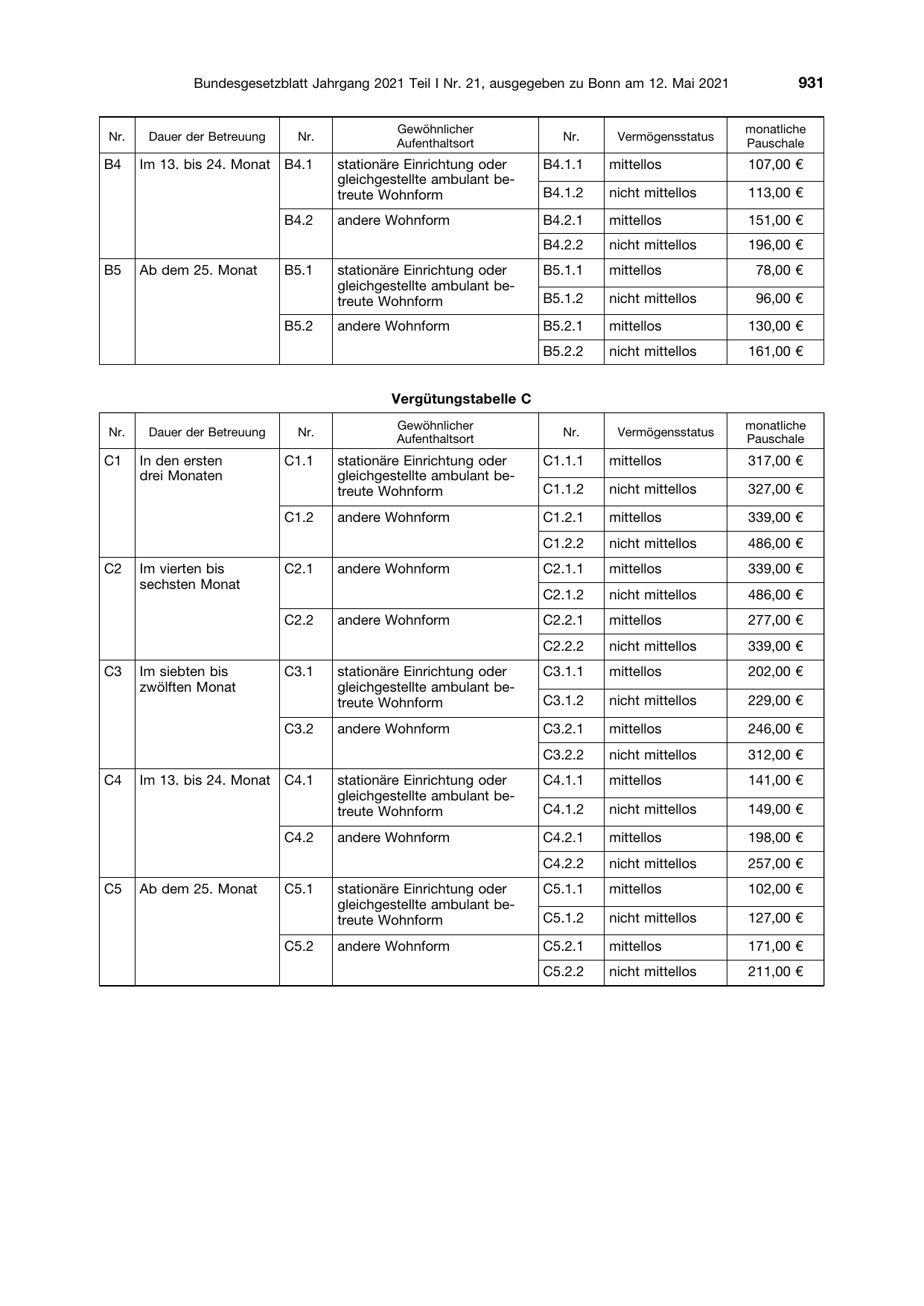 Bundesgesetzblatt Jahrgang 2021 Teil I Nr. 21, ausgegeben zu Bonn am 12. Mai 2021 931

| Nr. | Dauer der Betreuung | Nr. | Gewöhnlicher Aufenthaltsort | Nr. | Vermögensstatus | monatliche Pauschale |
|---|---|---|---|---|---|---|
| B4 | Im 13. bis 24. Monat | B4.1 | stationäre Einrichtung oder gleichgestellte ambulant betreute Wohnform | B4.1.1 | mittellos | 107,00 € |
| | | | | B4.1.2 | nicht mittellos | 113,00 € |
| | | B4.2 | andere Wohnform | B4.2.1 | mittellos | 151,00 € |
| | | | | B4.2.2 | nicht mittellos | 196,00 € |
| B5 | Ab dem 25. Monat | B5.1 | stationäre Einrichtung oder gleichgestellte ambulant betreute Wohnform | B5.1.1 | mittellos | 78,00 € |
| | | | | B5.1.2 | nicht mittellos | 96,00 € |
| | | B5.2 | andere Wohnform | B5.2.1 | mittellos | 130,00 € |
| | | | | B5.2.2 | nicht mittellos | 161,00 € |

Vergütungstabelle C

| Nr. | Dauer der Betreuung | Nr. | Gewöhnlicher Aufenthaltsort | Nr. | Vermögensstatus | monatliche Pauschale |
|---|---|---|---|---|---|---|
| C1 | In den ersten drei Monaten | C1.1 | stationäre Einrichtung oder gleichgestellte ambulant betreute Wohnform | C1.1.1 | mittellos | 317,00 € |
| | | | | C1.1.2 | nicht mittellos | 327,00 € |
| | | C1.2 | andere Wohnform | C1.2.1 | mittellos | 339,00 € |
| | | | | C1.2.2 | nicht mittellos | 486,00 € |
| C2 | Im vierten bis sechsten Monat | C2.1 | andere Wohnform | C2.1.1 | mittellos | 339,00 € |
| | | | | C2.1.2 | nicht mittellos | 486,00 € |
| | | C2.2 | andere Wohnform | C2.2.1 | mittellos | 277,00 € |
| | | | | C2.2.2 | nicht mittellos | 339,00 € |
| C3 | Im siebten bis zwölften Monat | C3.1 | stationäre Einrichtung oder gleichgestellte ambulant betreute Wohnform | C3.1.1 | mittellos | 202,00 € |
| | | | | C3.1.2 | nicht mittellos | 229,00 € |
| | | C3.2 | andere Wohnform | C3.2.1 | mittellos | 246,00 € |
| | | | | C3.2.2 | nicht mittellos | 312,00 € |
| C4 | Im 13. bis 24. Monat | C4.1 | stationäre Einrichtung oder gleichgestellte ambulant betreute Wohnform | C4.1.1 | mittellos | 141,00 € |
| | | | | C4.1.2 | nicht mittellos | 149,00 € |
| | | C4.2 | andere Wohnform | C4.2.1 | mittellos | 198,00 € |
| | | | | C4.2.2 | nicht mittellos | 257,00 € |
| C5 | Ab dem 25. Monat | C5.1 | stationäre Einrichtung oder gleichgestellte ambulant betreute Wohnform | C5.1.1 | mittellos | 102,00 € |
| | | | | C5.1.2 | nicht mittellos | 127,00 € |
| | | C5.2 | andere Wohnform | C5.2.1 | mittellos | 171,00 € |
| | | | | C5.2.2 | nicht mittellos | 211,00 € |